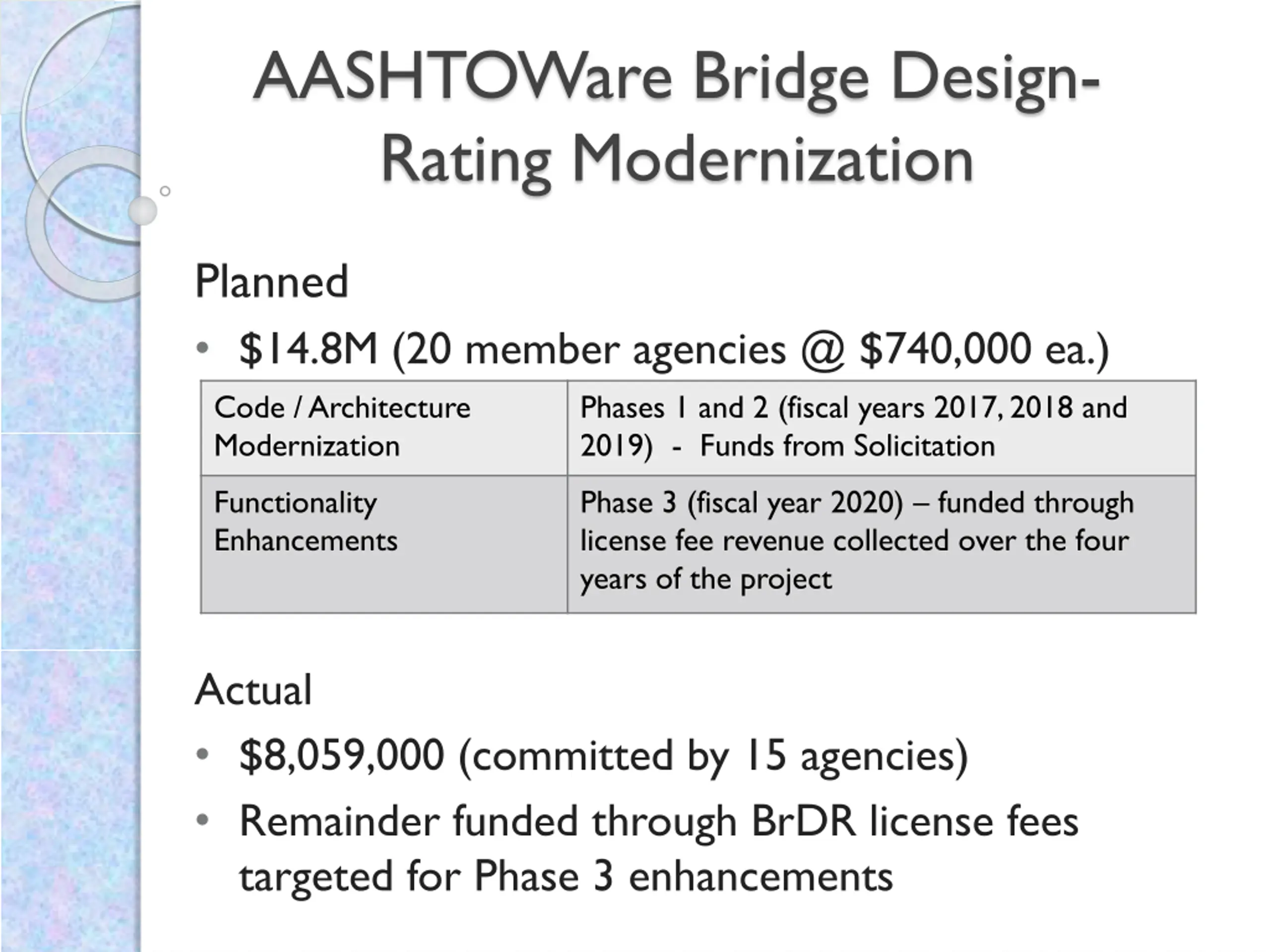 AASHTOWare Bridge Design-Rating Modernization

Planned

• \$14.8M (20 member agencies @ \$740,000 ea.)

| Code / Architecture Modernization | Phases 1 and 2 (fiscal years 2017, 2018 and 2019) - Funds from Solicitation |
|---|---|
| Functionality Enhancements | Phase 3 (fiscal year 2020) – funded through license fee revenue collected over the four years of the project |

Actual

• \$8,059,000 (committed by 15 agencies)

• Remainder funded through BrDR license fees targeted for Phase 3 enhancements